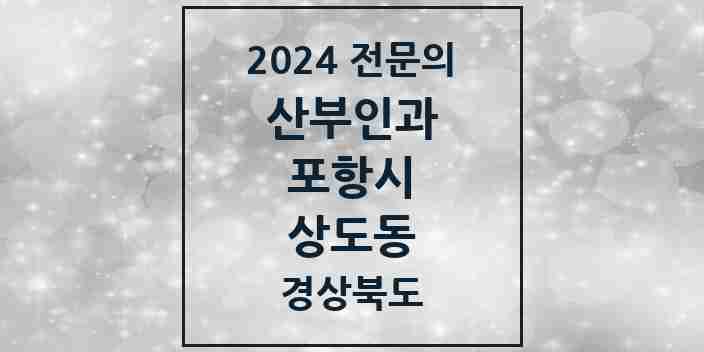 2024 전문의

산부인과

포항시

상도동

경상북도